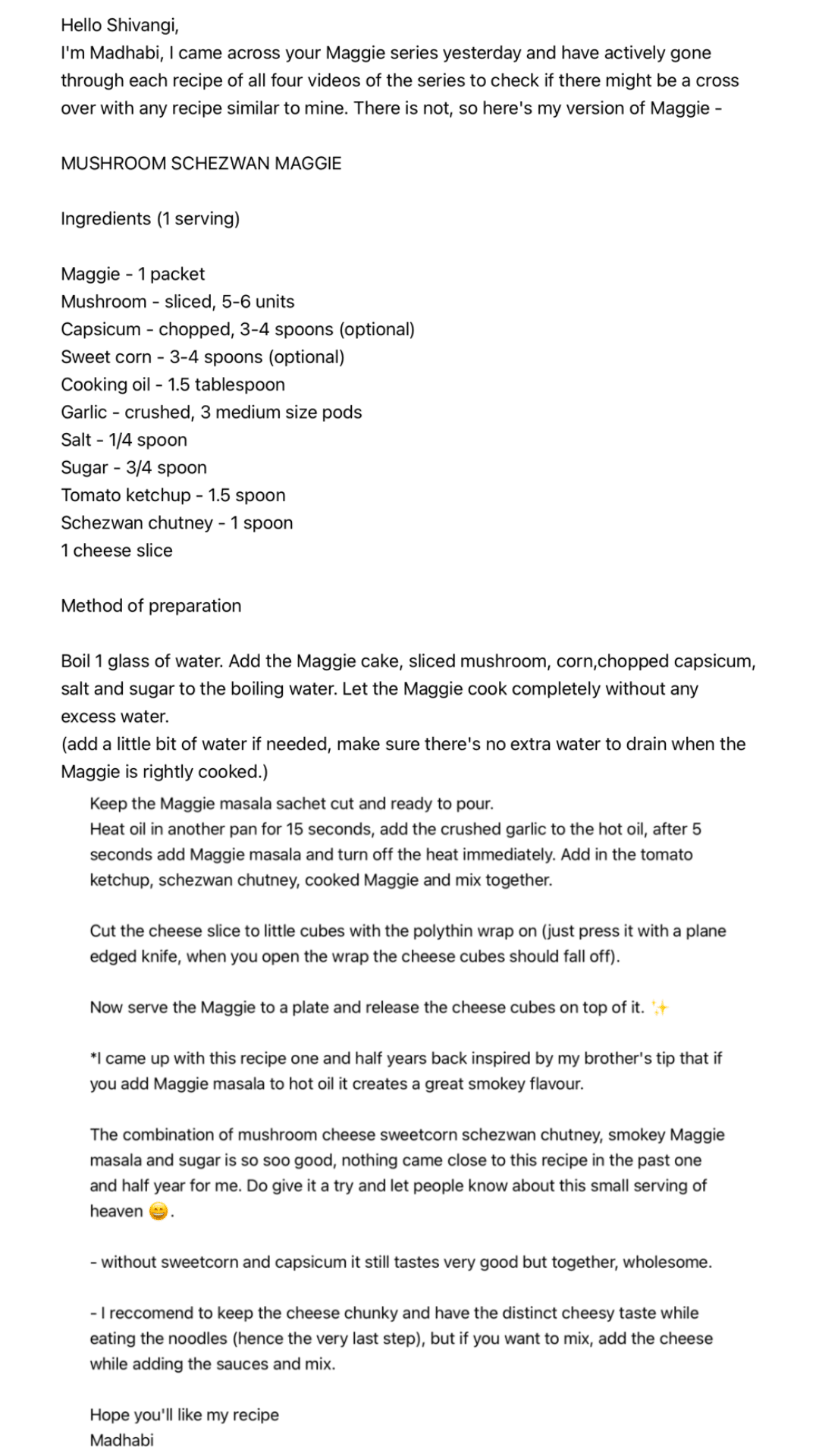 Hello Shivangi,
I'm Madhabi, I came across your Maggie series yesterday and have actively gone through each recipe of all four videos of the series to check if there might be a cross over with any recipe similar to mine. There is not, so here's my version of Maggie -

MUSHROOM SCHEZWAN MAGGIE

Ingredients (1 serving)

Maggie - 1 packet
Mushroom - sliced, 5-6 units
Capsicum - chopped, 3-4 spoons (optional)
Sweet corn - 3-4 spoons (optional)
Cooking oil - 1.5 tablespoon
Garlic - crushed, 3 medium size pods
Salt - 1/4 spoon
Sugar - 3/4 spoon
Tomato ketchup - 1.5 spoon
Schezwan chutney - 1 spoon
1 cheese slice

Method of preparation

Boil 1 glass of water. Add the Maggie cake, sliced mushroom, corn,chopped capsicum, salt and sugar to the boiling water. Let the Maggie cook completely without any excess water.
(add a little bit of water if needed, make sure there's no extra water to drain when the Maggie is rightly cooked.)

Keep the Maggie masala sachet cut and ready to pour.
Heat oil in another pan for 15 seconds, add the crushed garlic to the hot oil, after 5 seconds add Maggie masala and turn off the heat immediately. Add in the tomato ketchup, schezwan chutney, cooked Maggie and mix together.

Cut the cheese slice to little cubes with the polythin wrap on (just press it with a plane edged knife, when you open the wrap the cheese cubes should fall off).

Now serve the Maggie to a plate and release the cheese cubes on top of it. ✨

*I came up with this recipe one and half years back inspired by my brother's tip that if you add Maggie masala to hot oil it creates a great smokey flavour.

The combination of mushroom cheese sweetcorn schezwan chutney, smokey Maggie masala and sugar is so soo good, nothing came close to this recipe in the past one and half year for me. Do give it a try and let people know about this small serving of heaven 😁.

- without sweetcorn and capsicum it still tastes very good but together, wholesome.

- I reccomend to keep the cheese chunky and have the distinct cheesy taste while eating the noodles (hence the very last step), but if you want to mix, add the cheese while adding the sauces and mix.

Hope you'll like my recipe
Madhabi